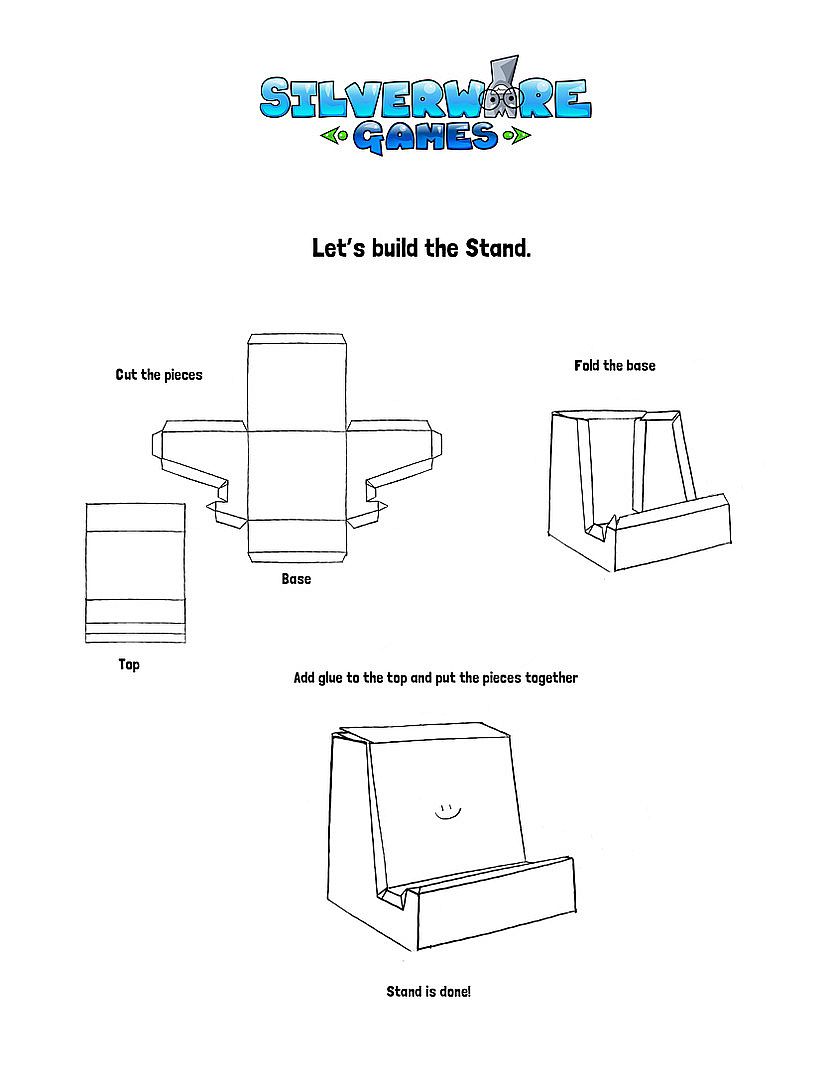 SILVERWARE GAMES

Let's build the Stand.

Cut the pieces

Fold the base

Base

Top

Add glue to the top and put the pieces together

Stand is done!